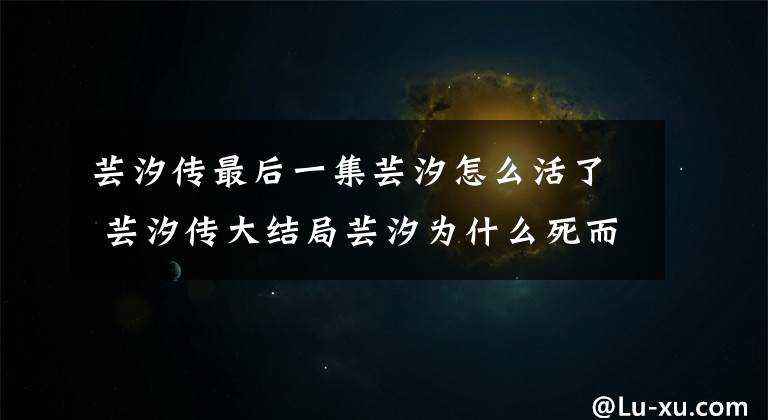 芸汐传最后一集芸汐怎么活了 芸汐传大结局芸汐为什么死而

@Lu-xu.com